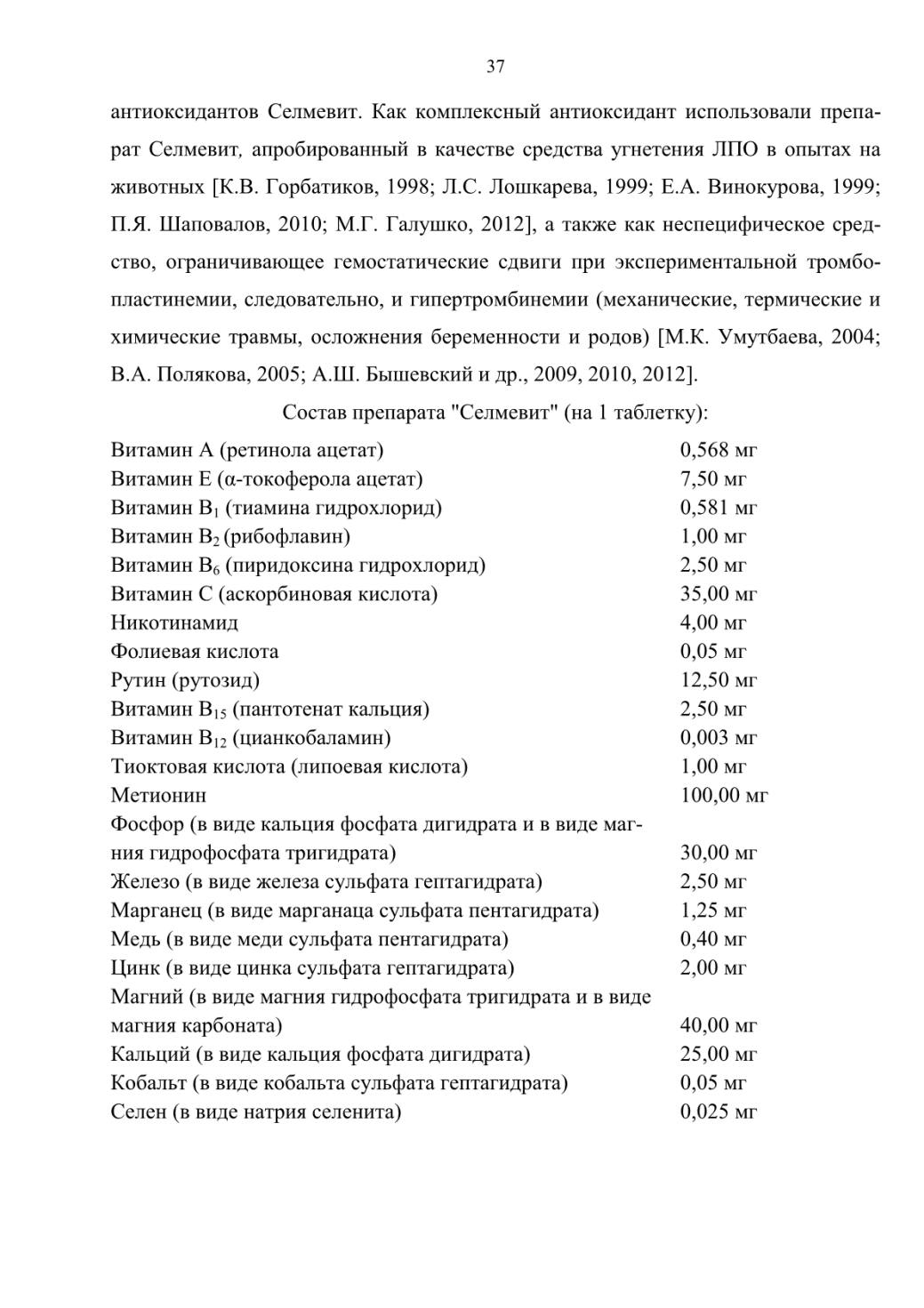 37

антиоксидантов Селмевит. Как комплексный антиоксидант использовали препарат Селмевит, апробированный в качестве средства угнетения ЛПО в опытах на животных [К.В. Горбатиков, 1998; Л.С. Лошкарева, 1999; Е.А. Винокурова, 1999; П.Я. Шаповалов, 2010; М.Г. Галушко, 2012], а также как неспецифическое средство, ограничивающее гемостатические сдвиги при экспериментальной тромбопластинемии, следовательно, и гипертромбинемии (механические, термические и химические травмы, осложнения беременности и родов) [М.К. Умутбаева, 2004; В.А. Полякова, 2005; А.Ш. Бышевский и др., 2009, 2010, 2012].

Состав препарата "Селмевит" (на 1 таблетку):

| | |
|---|---|
| Витамин А (ретинола ацетат) | 0,568 мг |
| Витамин Е (α-токоферола ацетат) | 7,50 мг |
| Витамин $B_1$ (тиамина гидрохлорид) | 0,581 мг |
| Витамин $B_2$ (рибофлавин) | 1,00 мг |
| Витамин $B_6$ (пиридоксина гидрохлорид) | 2,50 мг |
| Витамин С (аскорбиновая кислота) | 35,00 мг |
| Никотинамид | 4,00 мг |
| Фолиевая кислота | 0,05 мг |
| Рутин (рутозид) | 12,50 мг |
| Витамин $B_{15}$ (пантотенат кальция) | 2,50 мг |
| Витамин $B_{12}$ (цианкобаламин) | 0,003 мг |
| Тиоктовая кислота (липоевая кислота) | 1,00 мг |
| Метионин | 100,00 мг |
| Фосфор (в виде кальция фосфата дигидрата и в виде магния гидрофосфата тригидрата) | 30,00 мг |
| Железо (в виде железа сульфата гептагидрата) | 2,50 мг |
| Марганец (в виде марганаца сульфата пентагидрата) | 1,25 мг |
| Медь (в виде меди сульфата пентагидрата) | 0,40 мг |
| Цинк (в виде цинка сульфата гептагидрата) | 2,00 мг |
| Магний (в виде магния гидрофосфата тригидрата и в виде магния карбоната) | 40,00 мг |
| Кальций (в виде кальция фосфата дигидрата) | 25,00 мг |
| Кобальт (в виде кобальта сульфата гептагидрата) | 0,05 мг |
| Селен (в виде натрия селенита) | 0,025 мг |